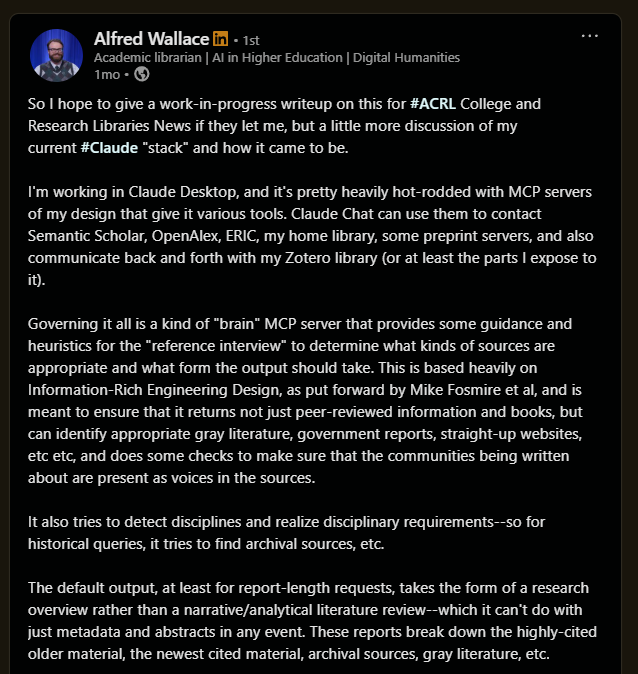 Alfred Wallace in • 1st
Academic librarian | AI in Higher Education | Digital Humanities
1mo •

...

So I hope to give a work-in-progress writeup on this for #ACRL College and Research Libraries News if they let me, but a little more discussion of my current #Claude "stack" and how it came to be.

I'm working in Claude Desktop, and it's pretty heavily hot-rodded with MCP servers of my design that give it various tools. Claude Chat can use them to contact Semantic Scholar, OpenAlex, ERIC, my home library, some preprint servers, and also communicate back and forth with my Zotero library (or at least the parts I expose to it).

Governing it all is a kind of "brain" MCP server that provides some guidance and heuristics for the "reference interview" to determine what kinds of sources are appropriate and what form the output should take. This is based heavily on Information-Rich Engineering Design, as put forward by Mike Fosmire et al, and is meant to ensure that it returns not just peer-reviewed information and books, but can identify appropriate gray literature, government reports, straight-up websites, etc etc, and does some checks to make sure that the communities being written about are present as voices in the sources.

It also tries to detect disciplines and realize disciplinary requirements--so for historical queries, it tries to find archival sources, etc.

The default output, at least for report-length requests, takes the form of a research overview rather than a narrative/analytical literature review--which it can't do with just metadata and abstracts in any event. These reports break down the highly-cited older material, the newest cited material, archival sources, gray literature, etc.